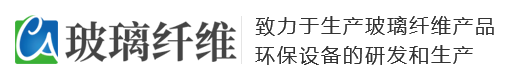 CA 玻璃纤维

致力于生产玻璃纤维产品
环保设备的研发和生产